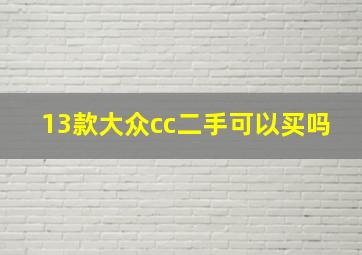 13款大众cc二手可以买吗